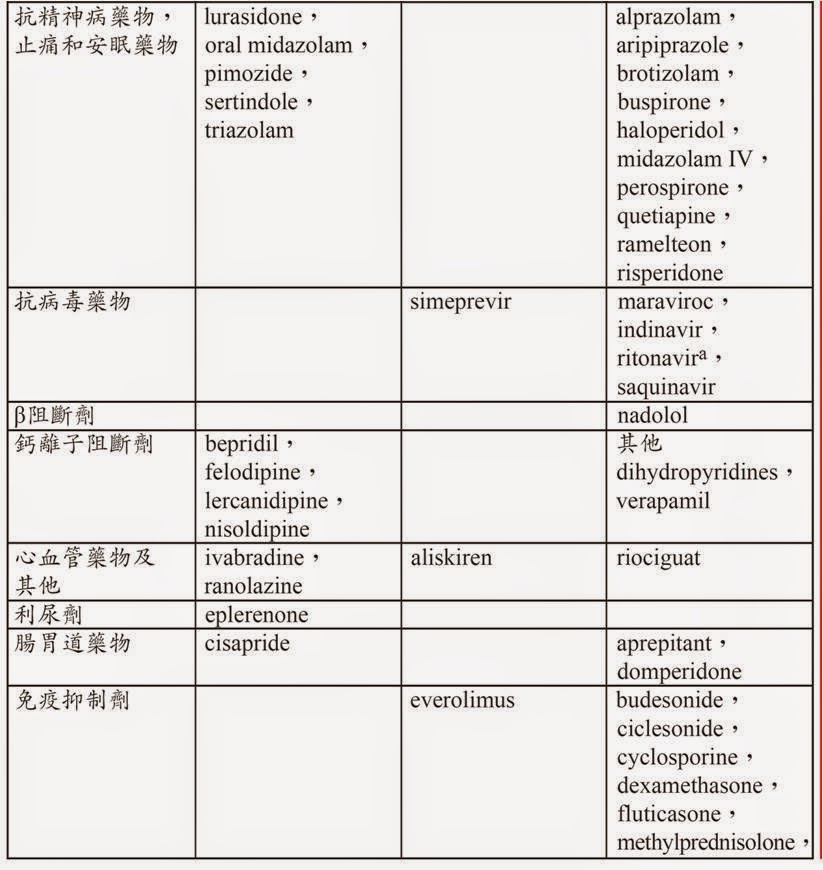 | | | | |
|---|---|---|---|
| 抗精神病藥物，止痛和安眠藥物 | lurasidone，oral midazolam，pimozide，sertindole，triazolam | | alprazolam，aripiprazole，brotizolam，buspirone，haloperidol，midazolam IV，perospirone，quetiapine，ramelteon，risperidone |
| 抗病毒藥物 | | simeprevir | maraviroc，indinavir，ritonavir$^a$，saquinavir |
| β阻斷劑 | | | nadolol |
| 鈣離子阻斷劑 | bepridil，felodipine，lercanidipine，nisoldipine | | 其他 dihydropyridines，verapamil |
| 心血管藥物及其他 | ivabradine，ranolazine | aliskiren | riociguat |
| 利尿劑 | eplerenone | | |
| 腸胃道藥物 | cisapride | | aprepitant，domperidone |
| 免疫抑制劑 | | everolimus | budesonide，ciclesonide，cyclosporine，dexamethasone，fluticasone，methylprednisolone， |